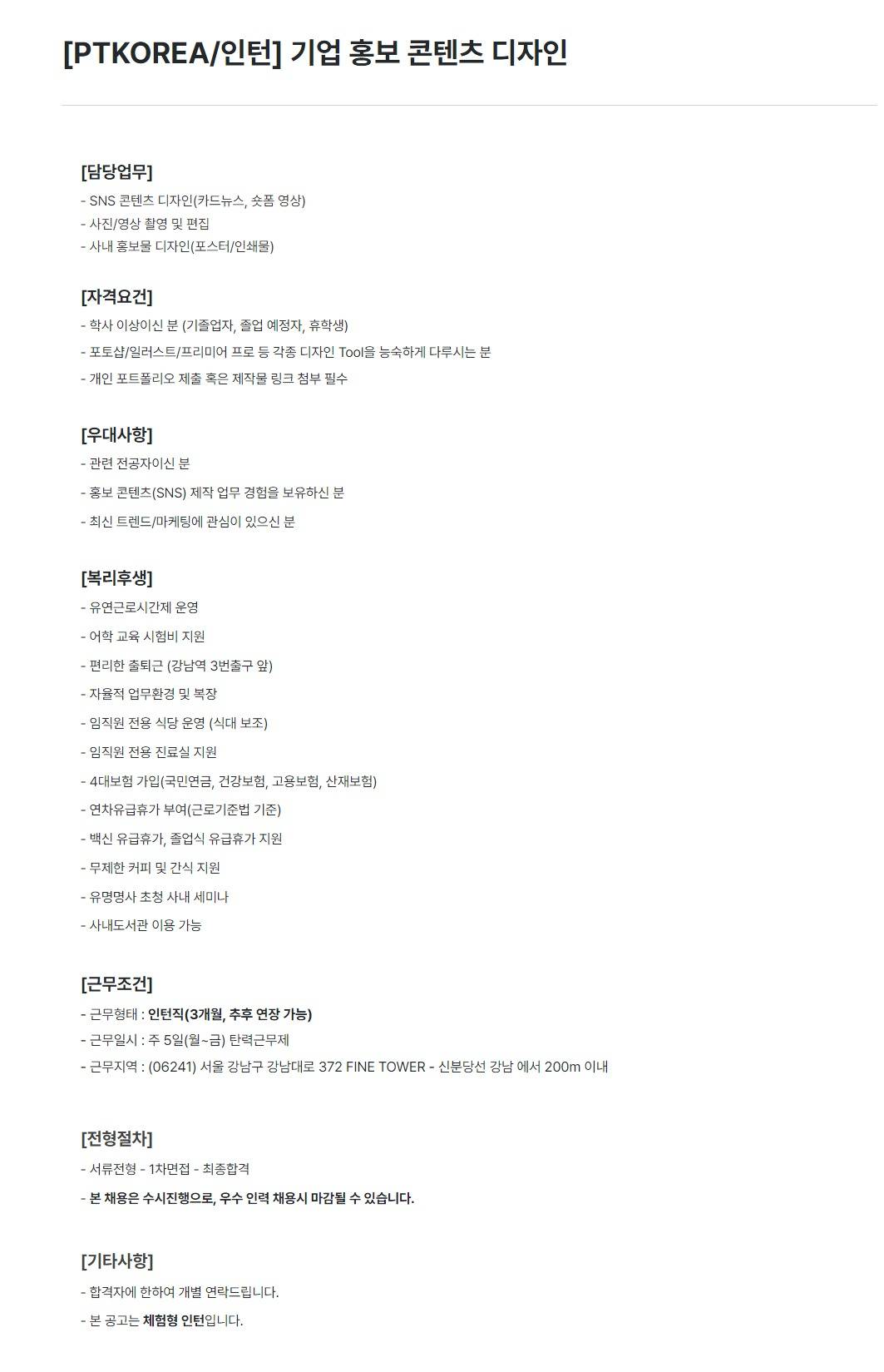 [PTKOREA/인턴] 기업 홍보 콘텐츠 디자인

[담당업무]
- SNS 콘텐츠 디자인(카드뉴스, 숏폼 영상)
- 사진/영상 촬영 및 편집
- 사내 홍보물 디자인(포스터/인쇄물)

[자격요건]
- 학사 이상이신 분 (기졸업자, 졸업 예정자, 휴학생)
- 포토샵/일러스트/프리미어 프로 등 각종 디자인 Tool을 능숙하게 다루시는 분
- 개인 포트폴리오 제출 혹은 제작물 링크 첨부 필수

[우대사항]
- 관련 전공자이신 분
- 홍보 콘텐츠(SNS) 제작 업무 경험을 보유하신 분
- 최신 트렌드/마케팅에 관심이 있으신 분

[복리후생]
- 유연근로시간제 운영
- 어학 교육 시험비 지원
- 편리한 출퇴근 (강남역 3번출구 앞)
- 자율적 업무환경 및 복장
- 임직원 전용 식당 운영 (식대 보조)
- 임직원 전용 진료실 지원
- 4대보험 가입(국민연금, 건강보험, 고용보험, 산재보험)
- 연차유급휴가 부여(근로기준법 기준)
- 백신 유급휴가, 졸업식 유급휴가 지원
- 무제한 커피 및 간식 지원
- 유명명사 초청 사내 세미나
- 사내도서관 이용 가능

[근무조건]
- 근무형태 : 인턴직(3개월, 추후 연장 가능)
- 근무일시 : 주 5일(월~금) 탄력근무제
- 근무지역 : (06241) 서울 강남구 강남대로 372 FINE TOWER - 신분당선 강남 에서 200m 이내

[전형절차]
- 서류전형 - 1차면접 - 최종합격
- 본 채용은 수시진행으로, 우수 인력 채용시 마감될 수 있습니다.

[기타사항]
- 합격자에 한하여 개별 연락드립니다.
- 본 공고는 체험형 인턴입니다.